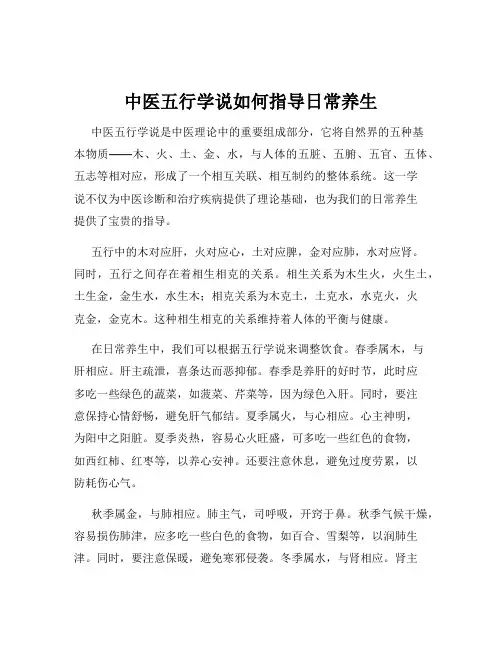 中医五行学说如何指导日常养生

中医五行学说是中医理论中的重要组成部分，它将自然界的五种基本物质——木、火、土、金、水，与人体的五脏、五腑、五官、五体、五志等相对应，形成了一个相互关联、相互制约的整体系统。这一学说不仅为中医诊断和治疗疾病提供了理论基础，也为我们的日常养生提供了宝贵的指导。

五行中的木对应肝，火对应心，土对应脾，金对应肺，水对应肾。同时，五行之间存在着相生相克的关系。相生关系为木生火，火生土，土生金，金生水，水生木；相克关系为木克土，土克水，水克火，火克金，金克木。这种相生相克的关系维持着人体的平衡与健康。

在日常养生中，我们可以根据五行学说来调整饮食。春季属木，与肝相应。肝主疏泄，喜条达而恶抑郁。春季是养肝的好时节，此时应多吃一些绿色的蔬菜，如菠菜、芹菜等，因为绿色入肝。同时，要注意保持心情舒畅，避免肝气郁结。夏季属火，与心相应。心主神明，为阳中之阳脏。夏季炎热，容易心火旺盛，可多吃一些红色的食物，如西红柿、红枣等，以养心安神。还要注意休息，避免过度劳累，以防耗伤心气。

秋季属金，与肺相应。肺主气，司呼吸，开窍于鼻。秋季气候干燥，容易损伤肺津，应多吃一些白色的食物，如百合、雪梨等，以润肺生津。同时，要注意保暖，避免寒邪侵袭。冬季属水，与肾相应。肾主